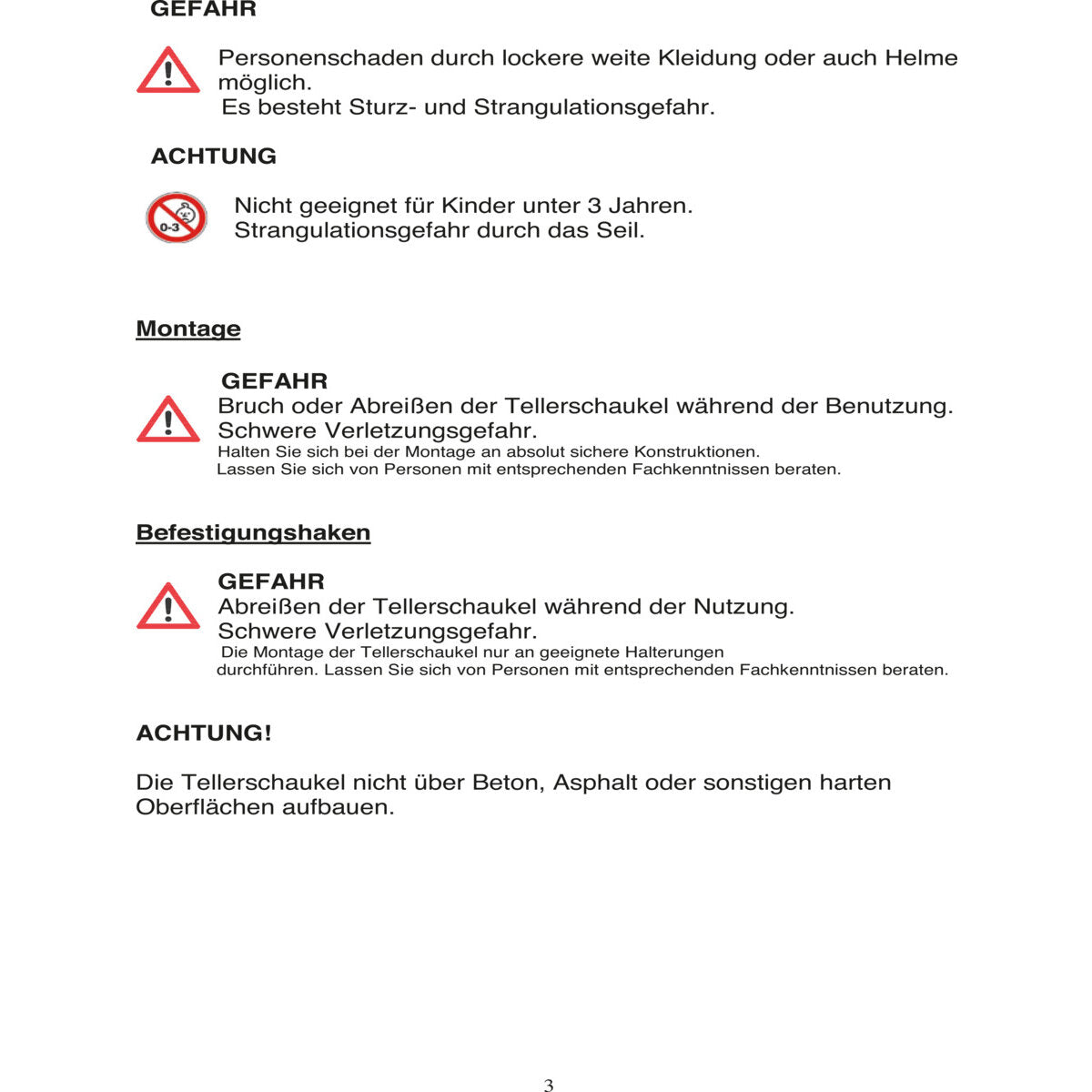 GEFAHR

Personenschaden durch lockere weite Kleidung oder auch Helme möglich.
Es besteht Sturz- und Strangulationsgefahr.

ACHTUNG

0-3

Nicht geeignet für Kinder unter 3 Jahren.
Strangulationsgefahr durch das Seil.

Montage

GEFAHR
Bruch oder Abreißen der Tellerschaukel während der Benutzung.
Schwere Verletzungsgefahr.
Halten Sie sich bei der Montage an absolut sichere Konstruktionen.
Lassen Sie sich von Personen mit entsprechenden Fachkenntnissen beraten.

Befestigungshaken

GEFAHR
Abreißen der Tellerschaukel während der Nutzung.
Schwere Verletzungsgefahr.
Die Montage der Tellerschaukel nur an geeignete Halterungen durchführen. Lassen Sie sich von Personen mit entsprechenden Fachkenntnissen beraten.

ACHTUNG!

Die Tellerschaukel nicht über Beton, Asphalt oder sonstigen harten Oberflächen aufbauen.

3